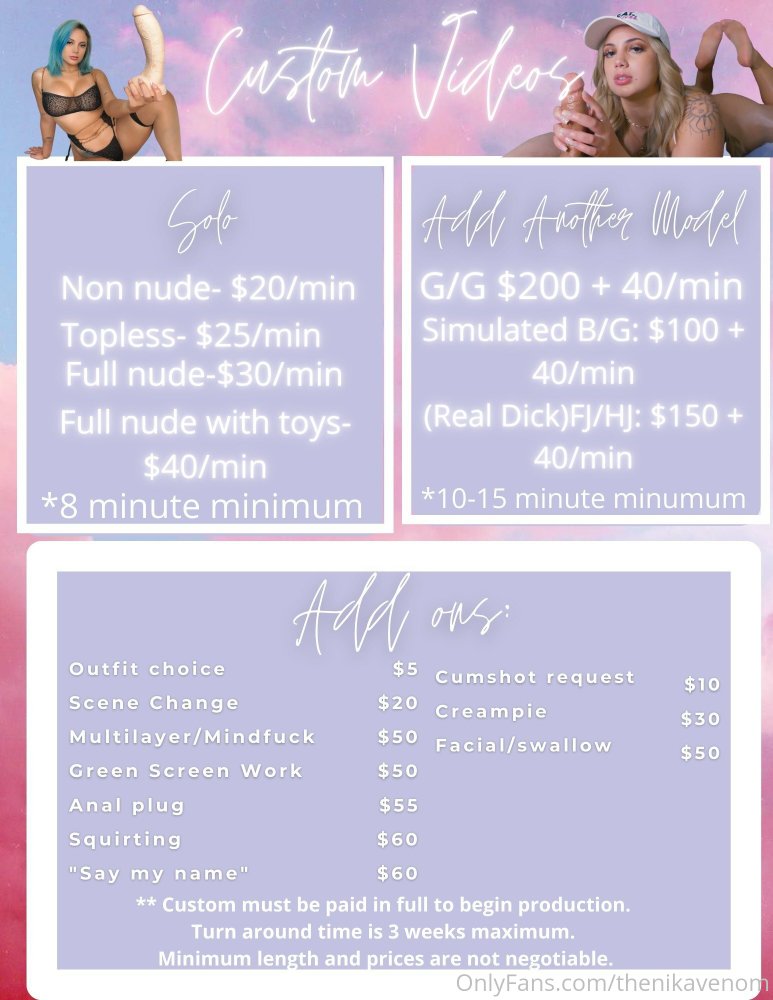 Custom Videos

Solo

Non nude- $20/min

Topless- $25/min

Full nude-$30/min

Full nude with toys- $40/min

*8 minute minimum

Add Another Model

G/G $200 + 40/min

Simulated B/G: $100 + 40/min

(Real Dick)FJ/HJ: $150 + 40/min

*10-15 minute minumum

Add ons:

Outfit choice $5
Scene Change $20
Multilayer/Mindfuck $50
Green Screen Work $50
Anal plug $55
Squirting $60
"Say my name" $60

Cumshot request $10
Creampie $30
Facial/swallow $50

** Custom must be paid in full to begin production.
Turn around time is 3 weeks maximum.
Minimum length and prices are not negotiable.

OnlyFans.com/thenikavenom